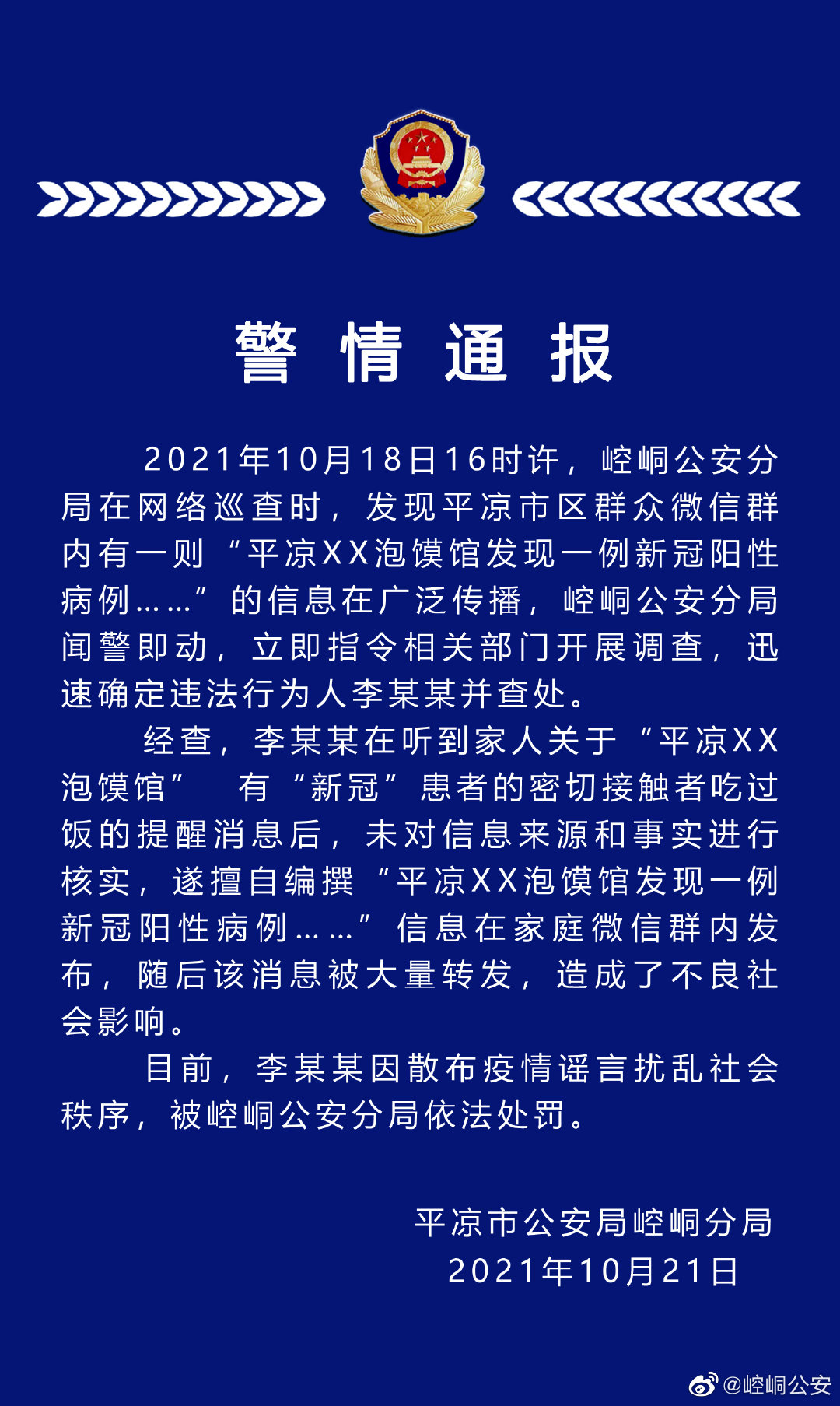 警情通报

2021年10月18日16时许，崆峒公安分局在网络巡查时，发现平凉市区群众微信群内有一则“平凉XX泡馍馆发现一例新冠阳性病例……”的信息在广泛传播，崆峒公安分局闻警即动，立即指令相关部门开展调查，迅速确定违法行为人李某某并查处。

经查，李某某在听到家人关于“平凉XX泡馍馆” 有“新冠”患者的密切接触者吃过饭的提醒消息后，未对信息来源和事实进行核实，遂擅自编撰“平凉XX泡馍馆发现一例新冠阳性病例……”信息在家庭微信群内发布，随后该消息被大量转发，造成了不良社会影响。

目前，李某某因散布疫情谣言扰乱社会秩序，被崆峒公安分局依法处罚。

平凉市公安局崆峒分局
2021年10月21日

@崆峒公安